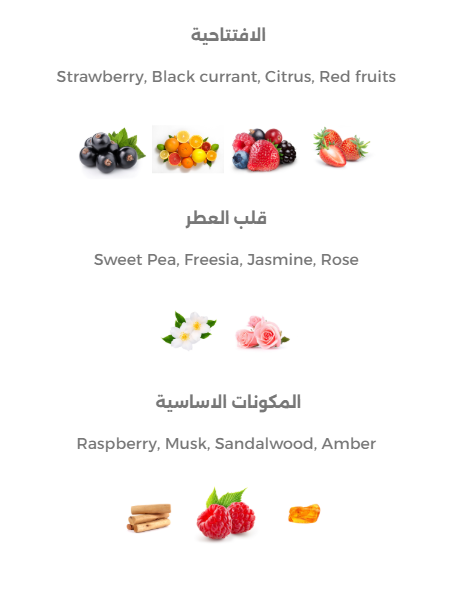 الافتتاحية

Strawberry, Black currant, Citrus, Red fruits

قلب العطر

Sweet Pea, Freesia, Jasmine, Rose

المكونات الاساسية

Raspberry, Musk, Sandalwood, Amber